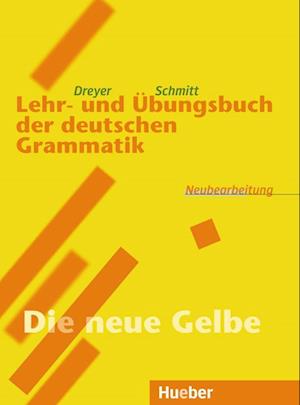 Dreyer Schmitt
Lehr- und Übungsbuch der deutschen Grammatik

Neubearbeitung

Die neue Gelbe

Hueber